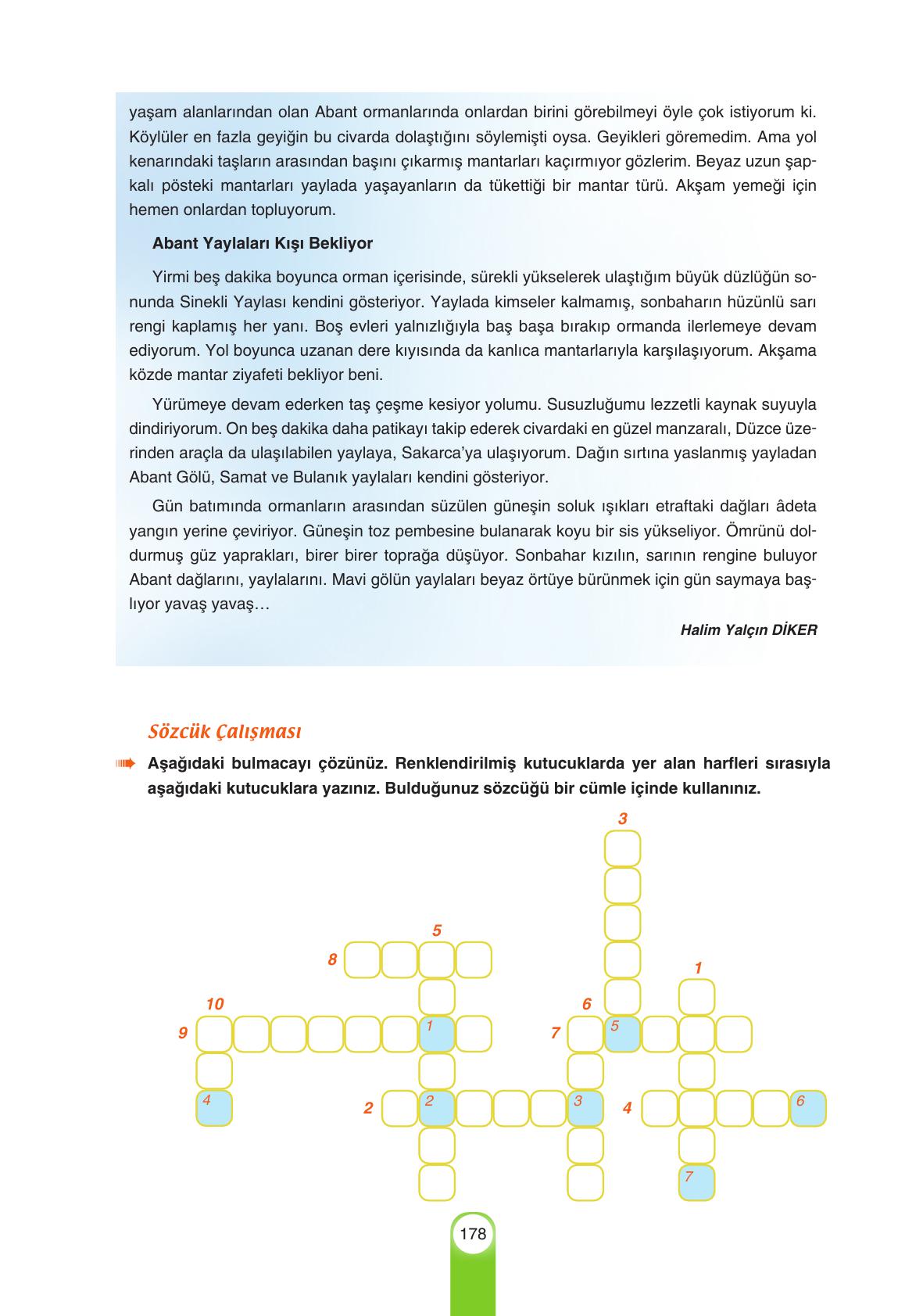 yaşam alanlarından olan Abant ormanlarında onlardan birini görebilmeyi öyle çok istiyorum ki. Köylüler en fazla geyiğin bu civarda dolaştığını söylemişti oysa. Geyikleri göremedim. Ama yol kenarındaki taşların arasından başını çıkarmış mantarları kaçırmıyor gözlerim. Beyaz uzun şapkalı pösteki mantarları yaylada yaşayanların da tükettiği bir mantar türü. Akşam yemeği için hemen onlardan topluyorum.

Abant Yaylaları Kışı Bekliyor

Yirmi beş dakika boyunca orman içerisinde, sürekli yükselerek ulaştığım büyük düzlüğün sonunda Sinekli Yaylası kendini gösteriyor. Yaylada kimseler kalmamış, sonbaharın hüzünlü sarı rengi kaplamış her yanı. Boş evleri yalnızlığıyla baş başa bırakıp ormanda ilerlemeye devam ediyorum. Yol boyunca uzanan dere kıyısında da kanlıca mantarlarıyla karşılaşıyorum. Akşama közde mantar ziyafeti bekliyor beni.

Yürümeye devam ederken taş çeşme kesiyor yolumu. Susuzluğumu lezzetli kaynak suyuyla dindiriyorum. On beş dakika daha patikayı takip ederek civardaki en güzel manzaralı, Düzce üzerinden araçla da ulaşılabilen yaylaya, Sakarca'ya ulaşıyorum. Dağın sırtına yaslanmış yayladan Abant Gölü, Samat ve Bulanık yaylaları kendini gösteriyor.

Gün batımında ormanların arasından süzülen güneşin soluk ışıkları etraftaki dağları âdeta yangın yerine çeviriyor. Güneşin toz pembesine bulanarak koyu bir sis yükseliyor. Ömrünü doldurmuş güz yaprakları, birer birer toprağa düşüyor. Sonbahar kızılın, sarının rengine buluyor Abant dağlarını, yaylalarını. Mavi gölün yaylaları beyaz örtüye bürünmek için gün saymaya başlıyor yavaş yavaş…

Halim Yalçın DİKER

Sözcük Çalışması

Aşağıdaki bulmacayı çözünüz. Renklendirilmiş kutucuklarda yer alan harfleri sırasıyla aşağıdaki kutucuklara yazınız. Bulduğunuz sözcüğü bir cümle içinde kullanınız.

3
5
8
1
10
6
9 1
7 5
4
2 2 3
4 6
7

178